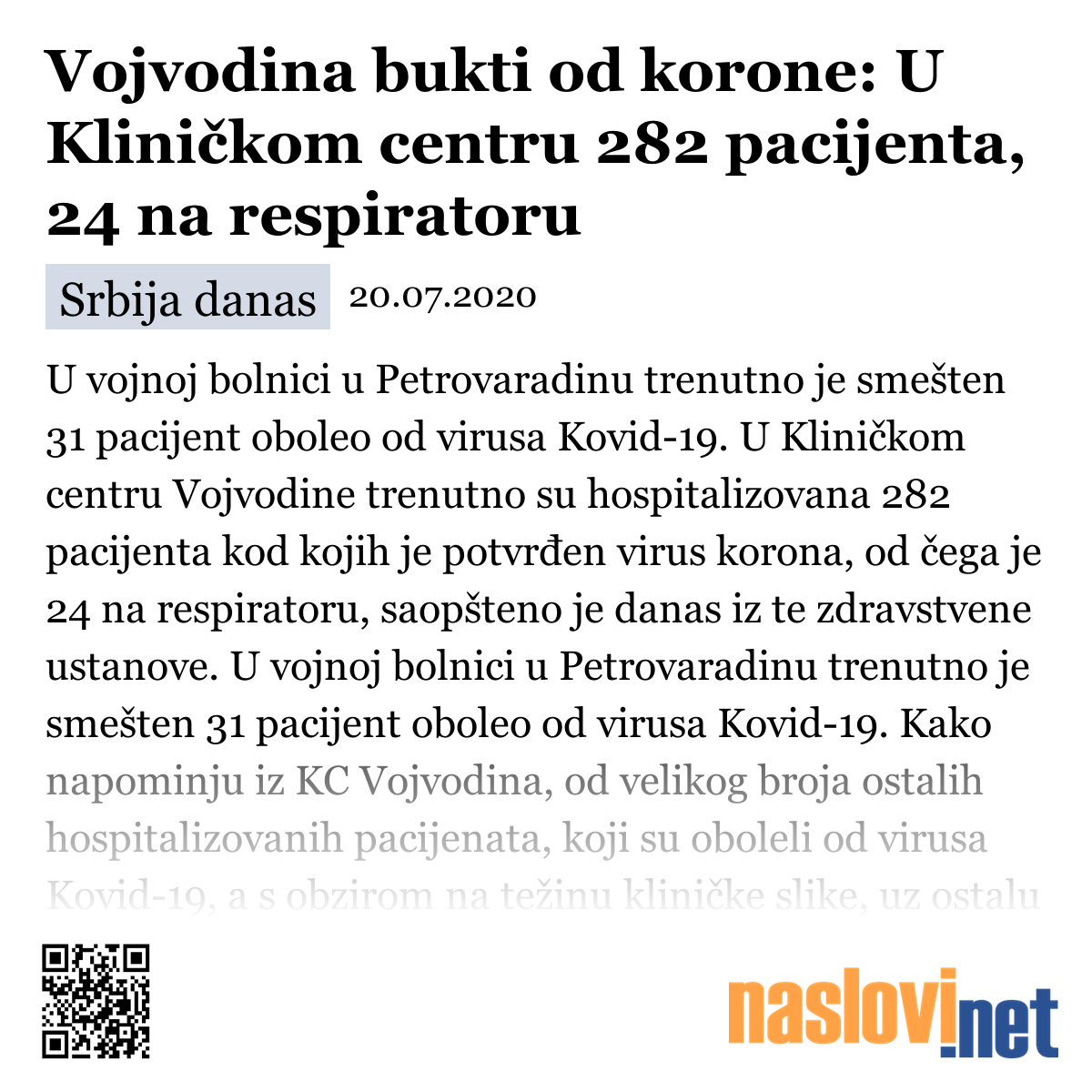 Vojvodina bukti od korone: U Kliničkom centru 282 pacijenta, 24 na respiratoru

Srbija danas 20.07.2020

U vojnoj bolnici u Petrovaradinu trenutno je smešten 31 pacijent oboleo od virusa Kovid-19. U Kliničkom centru Vojvodine trenutno su hospitalizovana 282 pacijenta kod kojih je potvrđen virus korona, od čega je 24 na respiratoru, saopšteno je danas iz te zdravstvene ustanove. U vojnoj bolnici u Petrovaradinu trenutno je smešten 31 pacijent oboleo od virusa Kovid-19. Kako napominju iz KC Vojvodina, od velikog broja ostalih hospitalizovanih pacijenata, koji su oboleli od virusa Kovid-19, a s obzirom na težinu kliničke slike, uz ostalu

naslovi.net